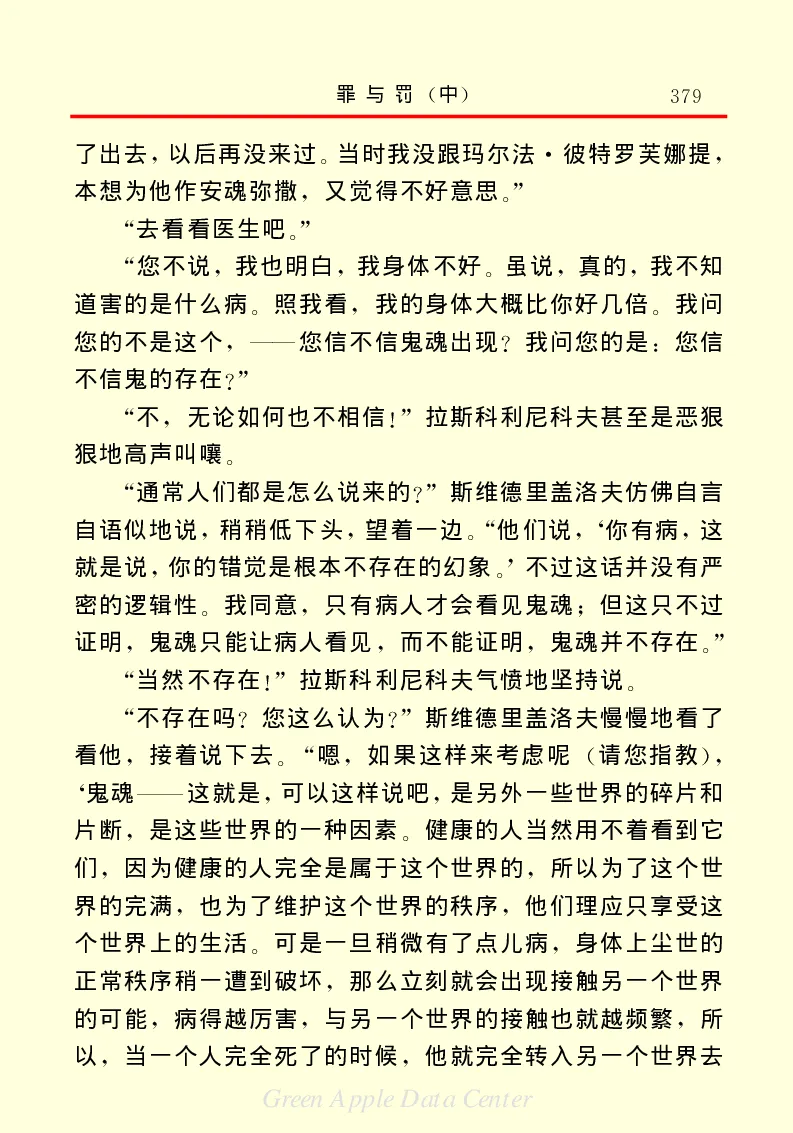 罪与罚（中）　379

了出去，以后再没来过。当时我没跟玛尔法·彼特罗芙娜提，本想为他作安魂弥撒，又觉得不好意思。”

“去看看医生吧。”

“您不说，我也明白，我身体不好。虽说，真的，我不知道害的是什么病。照我看，我的身体大概比你好几倍。我问您的不是这个，——您信不信鬼魂出现？我问您的是：您信不信鬼的存在？”

“不，无论如何也不相信！”拉斯科利尼科夫甚至是恶狠狠地高声叫嚷。

“通常人们都是怎么说来的？”斯维德里盖洛夫仿佛自言自语似地说，稍稍低下头，望着一边。“他们说，‘你有病，这就是说，你的错觉是根本不存在的幻象。’不过这话并没有严密的逻辑性。我同意，只有病人才会看见鬼魂；但这只不过证明，鬼魂只能让病人看见，而不能证明，鬼魂并不存在。”

“当然不存在！”拉斯科利尼科夫气愤地坚持说。

“不存在吗？您这么认为？”斯维德里盖洛夫慢慢地看了看他，接着说下去。“嗯，如果这样来考虑呢（请您指教），‘鬼魂——这就是，可以这样说吧，是另外一些世界的碎片和片断，是这些世界的一种因素。健康的人当然用不着看到它们，因为健康的人完全是属于这个世界的，所以为了这个世界的完满，也为了维护这个世界的秩序，他们理应只享受这个世界上的生活。可是一旦稍微有了点儿病，身体上尘世的正常秩序稍一遭到破坏，那么立刻就会出现接触另一个世界的可能，病得越厉害，与另一个世界的接触也就越频繁，所以，当一个人完全死了的时候，他就完全转入另一个世界去

Green Apple Data Center